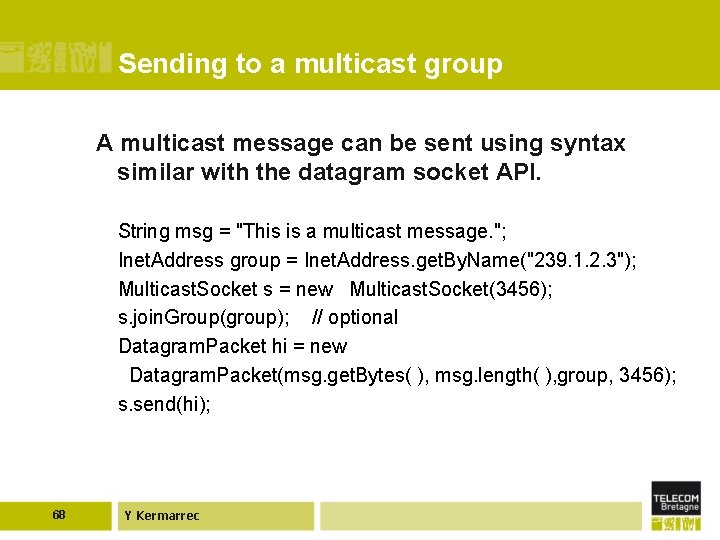 Sending to a multicast group

A multicast message can be sent using syntax similar with the datagram socket API.

String msg = "This is a multicast message.";
InetAddress group = InetAddress.getByName("239.1.2.3");
MulticastSocket s = new MulticastSocket(3456);
s.joinGroup(group); // optional
DatagramPacket hi = new
DatagramPacket(msg.getBytes( ), msg.length( ),group, 3456);
s.send(hi);

68

Y Kermarrec

TELECOM
Bretagne